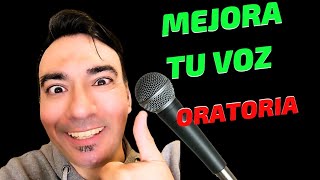 MEJORA TU VOZ

ORATORIA